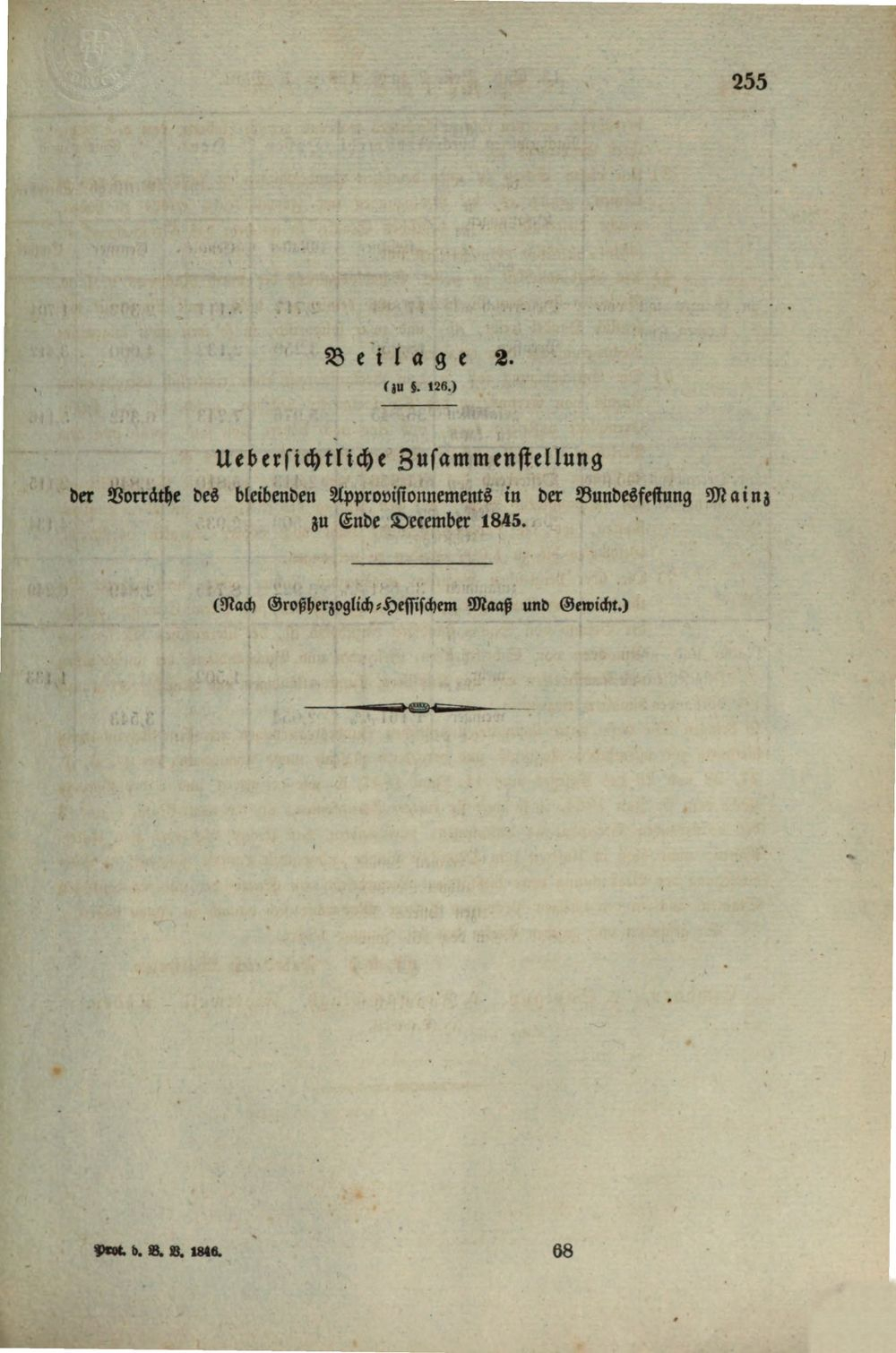 255

Beilage 2.

(zu §. 126.)

Uebersichtliche Zusammenstellung

der Vorräthe des bleibenden Approvisionnements in der Bundesfestung Mainz zu Ende December 1845.

(Nach Großherzoglich-Hessischem Maaß und Gewicht.)

Prot. d. B. B. 1846.

68